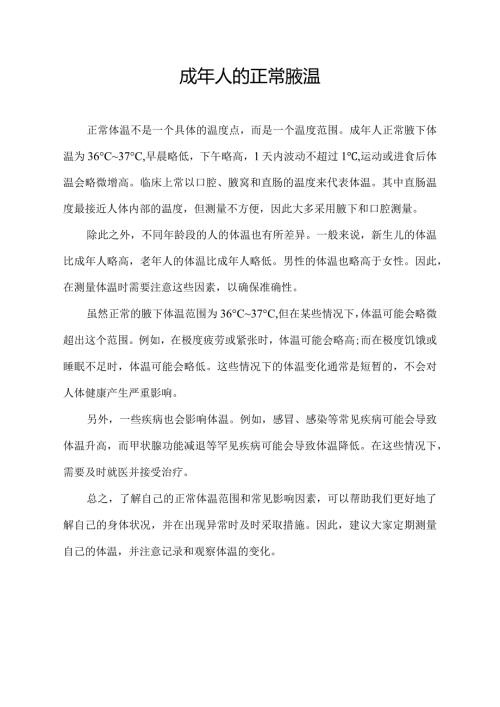 成年人的正常腋温

正常体温不是一个具体的温度点，而是一个温度范围。成年人正常腋下体温为36°C~37°C,早晨略低，下午略高，1天内波动不超过1℃,运动或进食后体温会略微增高。临床上常以口腔、腋窝和直肠的温度来代表体温。其中直肠温度最接近人体内部的温度，但测量不方便，因此大多采用腋下和口腔测量。

除此之外，不同年龄段的人的体温也有所差异。一般来说，新生儿的体温比成年人略高，老年人的体温比成年人略低。男性的体温也略高于女性。因此，在测量体温时需要注意这些因素，以确保准确性。

虽然正常的腋下体温范围为36°C~37°C,但在某些情况下,体温可能会略微超出这个范围。例如，在极度疲劳或紧张时，体温可能会略高;而在极度饥饿或睡眠不足时，体温可能会略低。这些情况下的体温变化通常是短暂的，不会对人体健康产生严重影响。

另外，一些疾病也会影响体温。例如，感冒、感染等常见疾病可能会导致体温升高，而甲状腺功能减退等罕见疾病可能会导致体温降低。在这些情况下，需要及时就医并接受治疗。

总之，了解自己的正常体温范围和常见影响因素，可以帮助我们更好地了解自己的身体状况，并在出现异常时及时采取措施。因此，建议大家定期测量自己的体温，并注意记录和观察体温的变化。